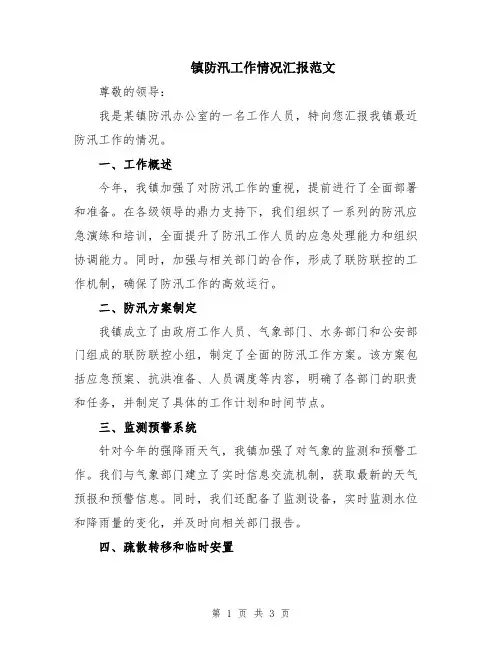 镇防汛工作情况汇报范文

尊敬的领导：

我是某镇防汛办公室的一名工作人员，特向您汇报我镇最近防汛工作的情况。

一、工作概述

今年，我镇加强了对防汛工作的重视，提前进行了全面部署和准备。在各级领导的鼎力支持下，我们组织了一系列的防汛应急演练和培训，全面提升了防汛工作人员的应急处理能力和组织协调能力。同时，加强与相关部门的合作，形成了联防联控的工作机制，确保了防汛工作的高效运行。

二、防汛方案制定

我镇成立了由政府工作人员、气象部门、水务部门和公安部门组成的联防联控小组，制定了全面的防汛工作方案。该方案包括应急预案、抗洪准备、人员调度等内容，明确了各部门的职责和任务，并制定了具体的工作计划和时间节点。

三、监测预警系统

针对今年的强降雨天气，我镇加强了对气象的监测和预警工作。我们与气象部门建立了实时信息交流机制，获取最新的天气预报和预警信息。同时，我们还配备了监测设备，实时监测水位和降雨量的变化，并及时向相关部门报告。

四、疏散转移和临时安置

第 1 页 共 3 页